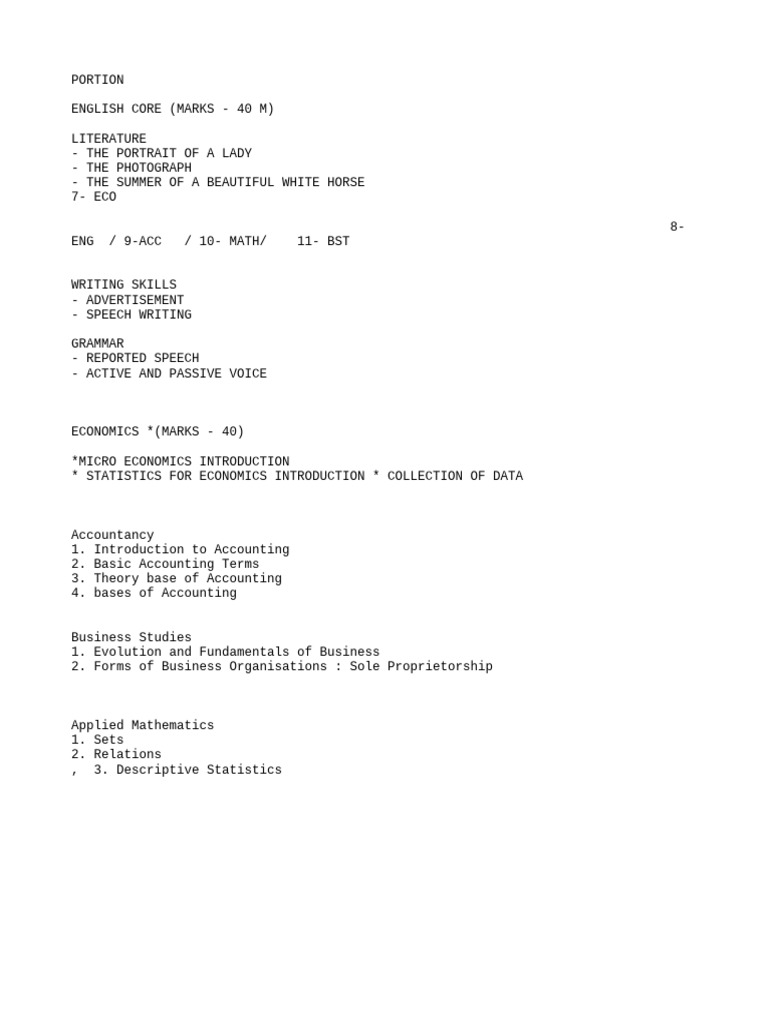 PORTION

ENGLISH CORE (MARKS - 40 M)

LITERATURE
- THE PORTRAIT OF A LADY
- THE PHOTOGRAPH
- THE SUMMER OF A BEAUTIFUL WHITE HORSE
7- ECO

8-
ENG / 9-ACC / 10- MATH/ 11- BST

WRITING SKILLS
- ADVERTISEMENT
- SPEECH WRITING

GRAMMAR
- REPORTED SPEECH
- ACTIVE AND PASSIVE VOICE

ECONOMICS *(MARKS - 40)

*MICRO ECONOMICS INTRODUCTION
* STATISTICS FOR ECONOMICS INTRODUCTION * COLLECTION OF DATA

Accountancy
1. Introduction to Accounting
2. Basic Accounting Terms
3. Theory base of Accounting
4. bases of Accounting

Business Studies
1. Evolution and Fundamentals of Business
2. Forms of Business Organisations : Sole Proprietorship

Applied Mathematics
1. Sets
2. Relations
, 3. Descriptive Statistics